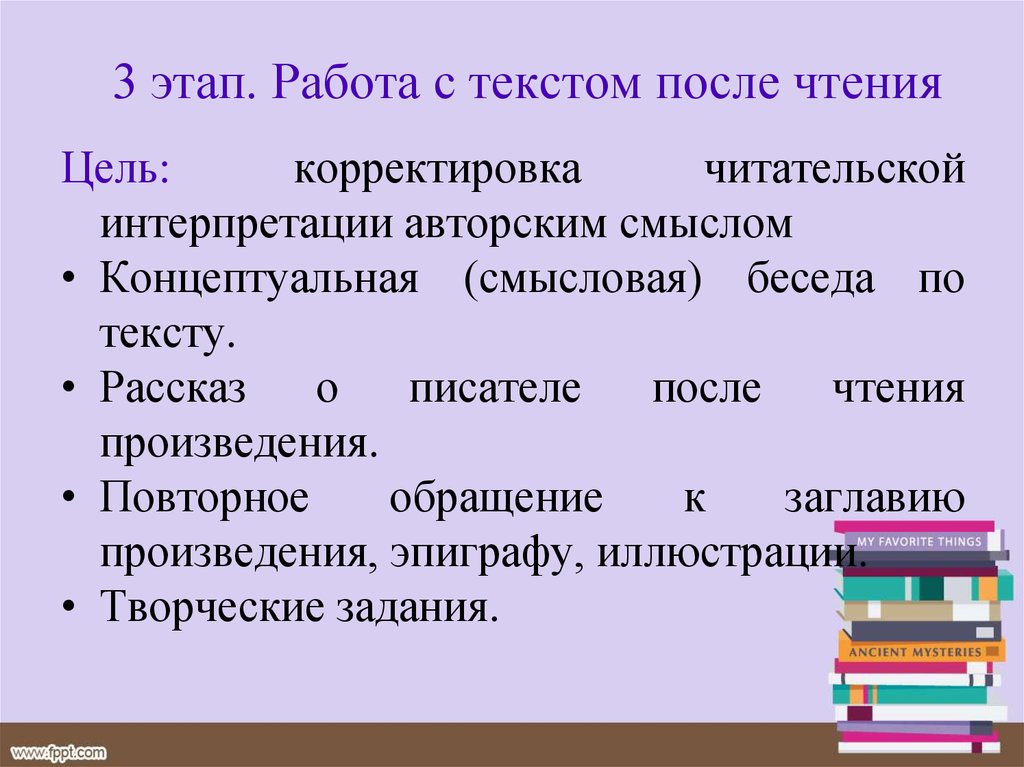 3 этап. Работа с текстом после чтения

Цель: корректировка читательской интерпретации авторским смыслом

• Концептуальная (смысловая) беседа по тексту.
• Рассказ о писателе после чтения произведения.
• Повторное обращение к заглавию произведения, эпиграфу, иллюстрации.
• Творческие задания.

MY FAVORITE THINGS

ANCIENT MYSTERIES

www.fppt.com